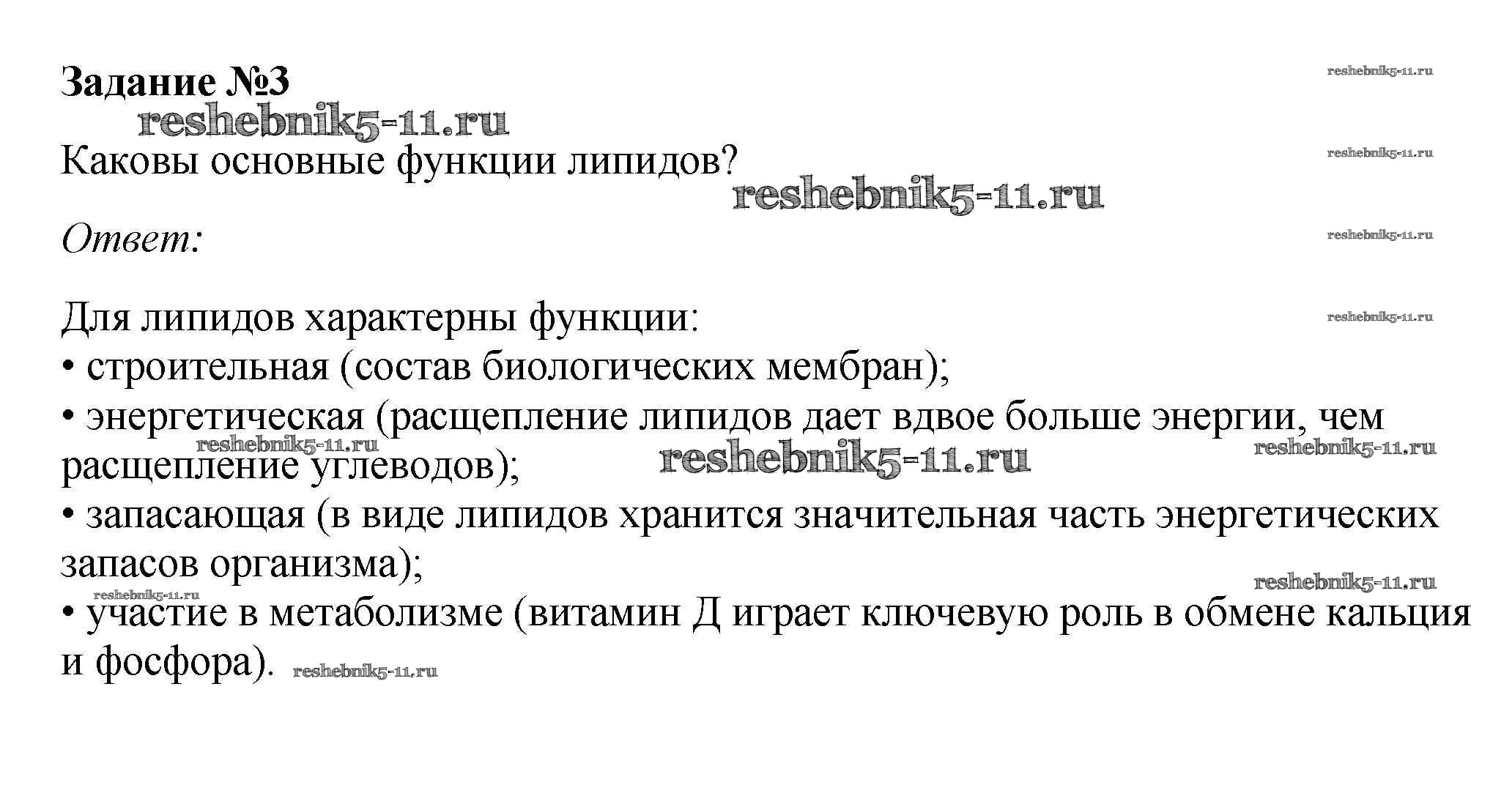 Задание №3

reshebnik5-11.ru

reshebnik5-11.ru

Каковы основные функции липидов?

reshebnik5-11.ru

reshebnik5-11.ru

Ответ:

reshebnik5-11.ru

Для липидов характерны функции:

reshebnik5-11.ru

• строительная (состав биологических мембран);
• энергетическая (расщепление липидов дает вдвое больше энергии, чем расщепление углеводов);

reshebnik5-11.ru reshebnik5-11.ru reshebnik5-11.ru

• запасающая (в виде липидов хранится значительная часть энергетических запасов организма);

reshebnik5-11.ru reshebnik5-11.ru

• участие в метаболизме (витамин Д играет ключевую роль в обмене кальция и фосфора).

reshebnik5-11.ru